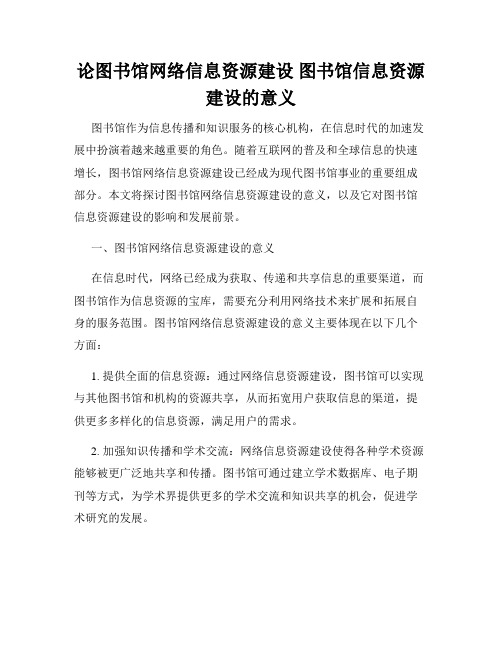 论图书馆网络信息资源建设 图书馆信息资源建设的意义

图书馆作为信息传播和知识服务的核心机构，在信息时代的加速发展中扮演着越来越重要的角色。随着互联网的普及和全球信息的快速增长，图书馆网络信息资源建设已经成为现代图书馆事业的重要组成部分。本文将探讨图书馆网络信息资源建设的意义，以及它对图书馆信息资源建设的影响和发展前景。

一、图书馆网络信息资源建设的意义

在信息时代，网络已经成为获取、传递和共享信息的重要渠道，而图书馆作为信息资源的宝库，需要充分利用网络技术来扩展和拓展自身的服务范围。图书馆网络信息资源建设的意义主要体现在以下几个方面：

1. 提供全面的信息资源：通过网络信息资源建设，图书馆可以实现与其他图书馆和机构的资源共享，从而拓宽用户获取信息的渠道，提供更多多样化的信息资源，满足用户的需求。

2. 加强知识传播和学术交流：网络信息资源建设使得各种学术资源能够被更广泛地共享和传播。图书馆可通过建立学术数据库、电子期刊等方式，为学术界提供更多的学术交流和知识共享的机会，促进学术研究的发展。